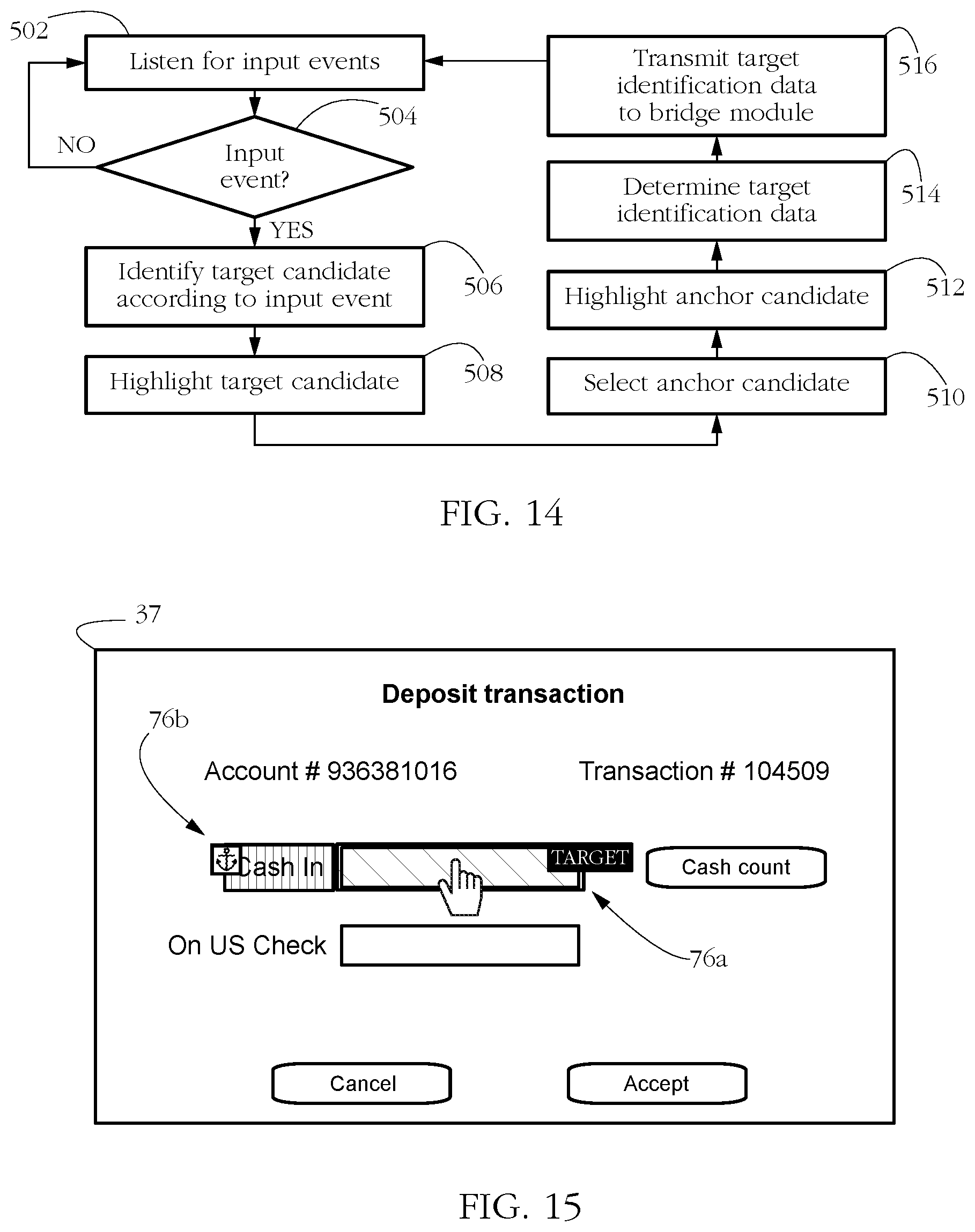 502

Listen for input events

504

NO

Input event?

YES

Identify target candidate according to input event

506

Highlight target candidate

508

Transmit target identification data to bridge module

516

Determine target identification data

514

Highlight anchor candidate

512

Select anchor candidate

510

FIG. 14

37

Deposit transaction

76b

Account # 936381016

Transaction # 104509

Cash In

TARGET

Cash count

On US Check

76a

Cancel

Accept

FIG. 15